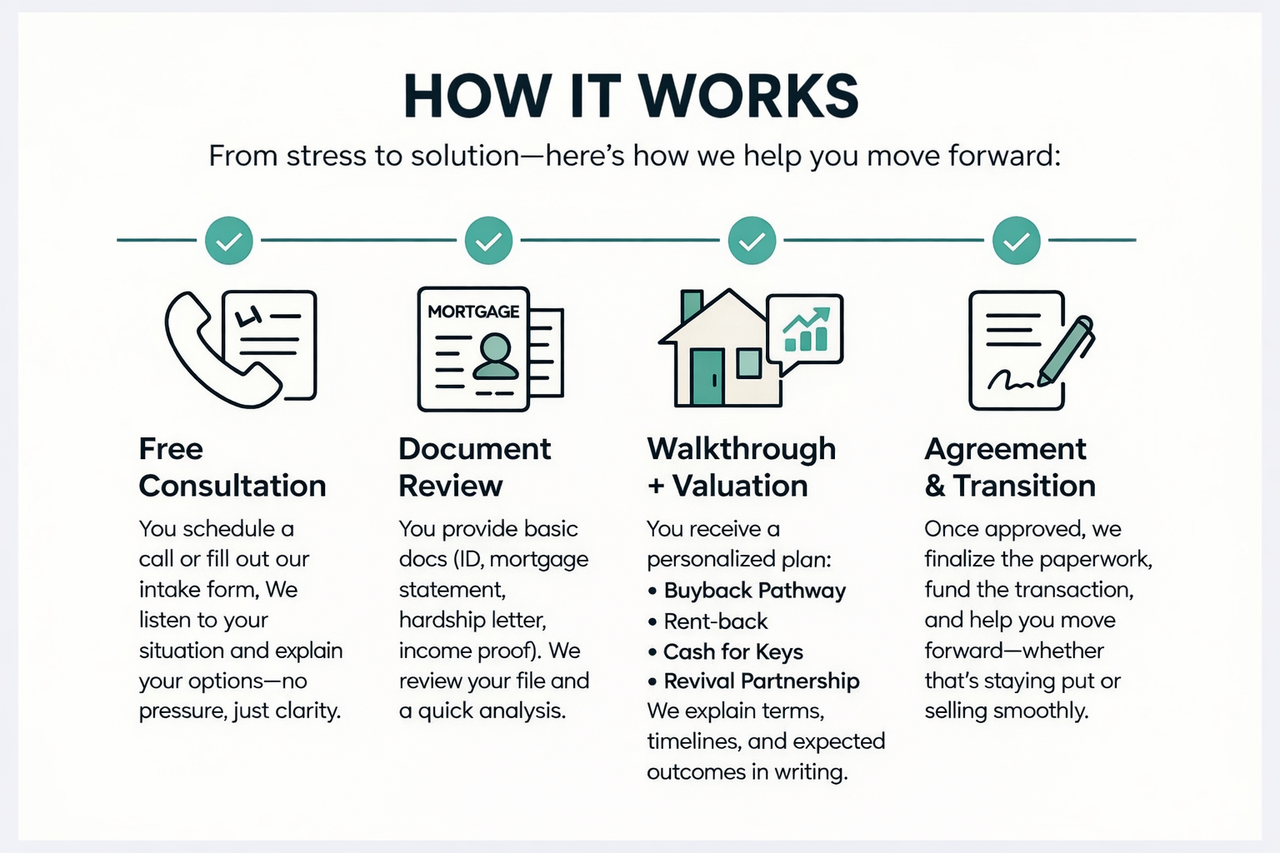 HOW IT WORKS

From stress to solution—here's how we help you move forward:

MORTGAGE

Free Consultation

You schedule a call or fill out our intake form, We listen to your situation and explain your options—no pressure, just clarity.

Document Review

You provide basic docs (ID, mortgage statement, hardship letter, income proof). We review your file and a quick analysis.

Walkthrough + Valuation

You receive a personalized plan:
• Buyback Pathway
• Rent-back
• Cash for Keys
• Revival Partnership
We explain terms, timelines, and expected outcomes in writing.

Agreement & Transition

Once approved, we finalize the paperwork, fund the transaction, and help you move forward—whether that's staying put or selling smoothly.